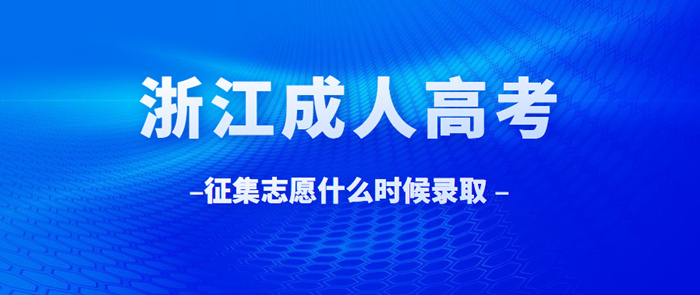 浙江成人高考

–征集志愿什么时候录取 –